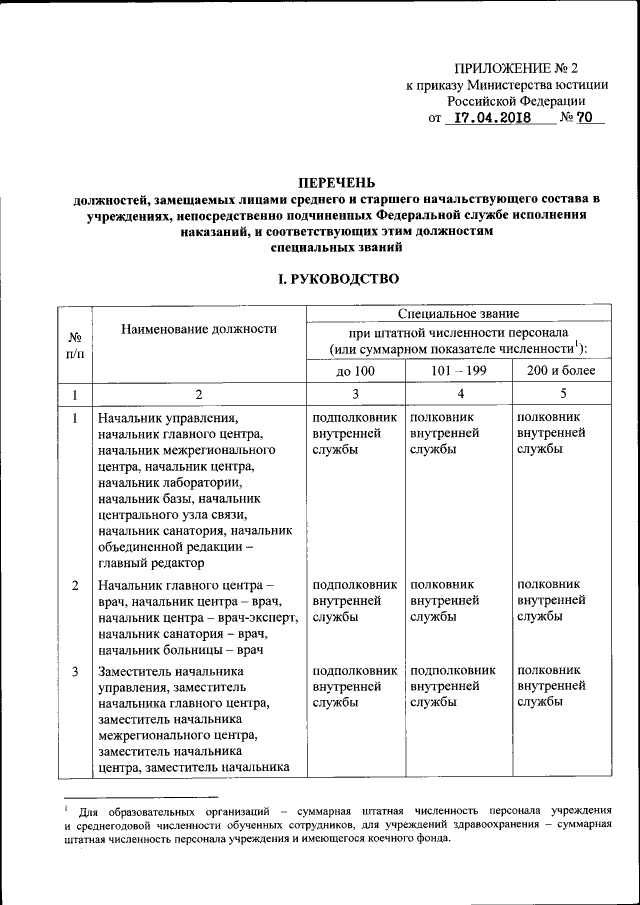 ПРИЛОЖЕНИЕ № 2
к приказу Министерства юстиции Российской Федерации
от 17.04.2018 № 70

ПЕРЕЧЕНЬ
должностей, замещаемых лицами среднего и старшего начальствующего состава в учреждениях, непосредственно подчиненных Федеральной службе исполнения наказаний, и соответствующих этим должностям специальных званий

I. РУКОВОДСТВО

| № п/п | Наименование должности | Специальное звание при штатной численности персонала (или суммарном показателе численности$^1$): до 100 | 101 – 199 | 200 и более |
|---|---|---|---|---|
| 1 | 2 | 3 | 4 | 5 |
| 1 | Начальник управления, начальник главного центра, начальник межрегионального центра, начальник центра, начальник лаборатории, начальник базы, начальник центрального узла связи, начальник санатория, начальник объединенной редакции – главный редактор | подполковник внутренней службы | полковник внутренней службы | полковник внутренней службы |
| 2 | Начальник главного центра – врач, начальник центра – врач, начальник центра – врач-эксперт, начальник санатория – врач, начальник больницы – врач | подполковник внутренней службы | полковник внутренней службы | полковник внутренней службы |
| 3 | Заместитель начальника управления, заместитель начальника главного центра, заместитель начальника межрегионального центра, заместитель начальника центра, заместитель начальника | подполковник внутренней службы | подполковник внутренней службы | полковник внутренней службы |

$^1$ Для образовательных организаций – суммарная штатная численность персонала учреждения и среднегодовой численности обученных сотрудников, для учреждений здравоохранения – суммарная штатная численность персонала учреждения и имеющегося коечного фонда.